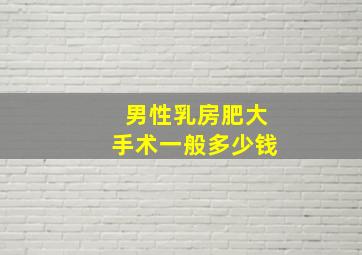 男性乳房肥大
手术一般多少钱